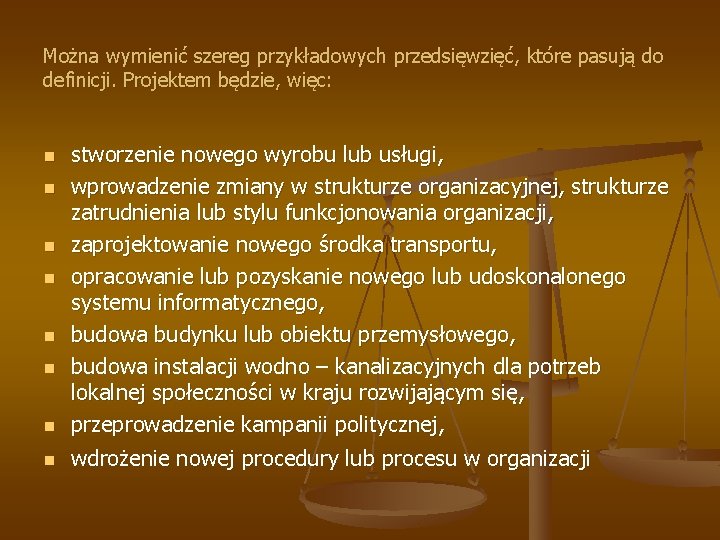 Można wymienić szereg przykładowych przedsięwzięć, które pasują do definicji. Projektem będzie, więc:

- stworzenie nowego wyrobu lub usługi,
- wprowadzenie zmiany w strukturze organizacyjnej, strukturze zatrudnienia lub stylu funkcjonowania organizacji,
- zaprojektowanie nowego środka transportu,
- opracowanie lub pozyskanie nowego lub udoskonalonego systemu informatycznego,
- budowa budynku lub obiektu przemysłowego,
- budowa instalacji wodno – kanalizacyjnych dla potrzeb lokalnej społeczności w kraju rozwijającym się,
- przeprowadzenie kampanii politycznej,
- wdrożenie nowej procedury lub procesu w organizacji